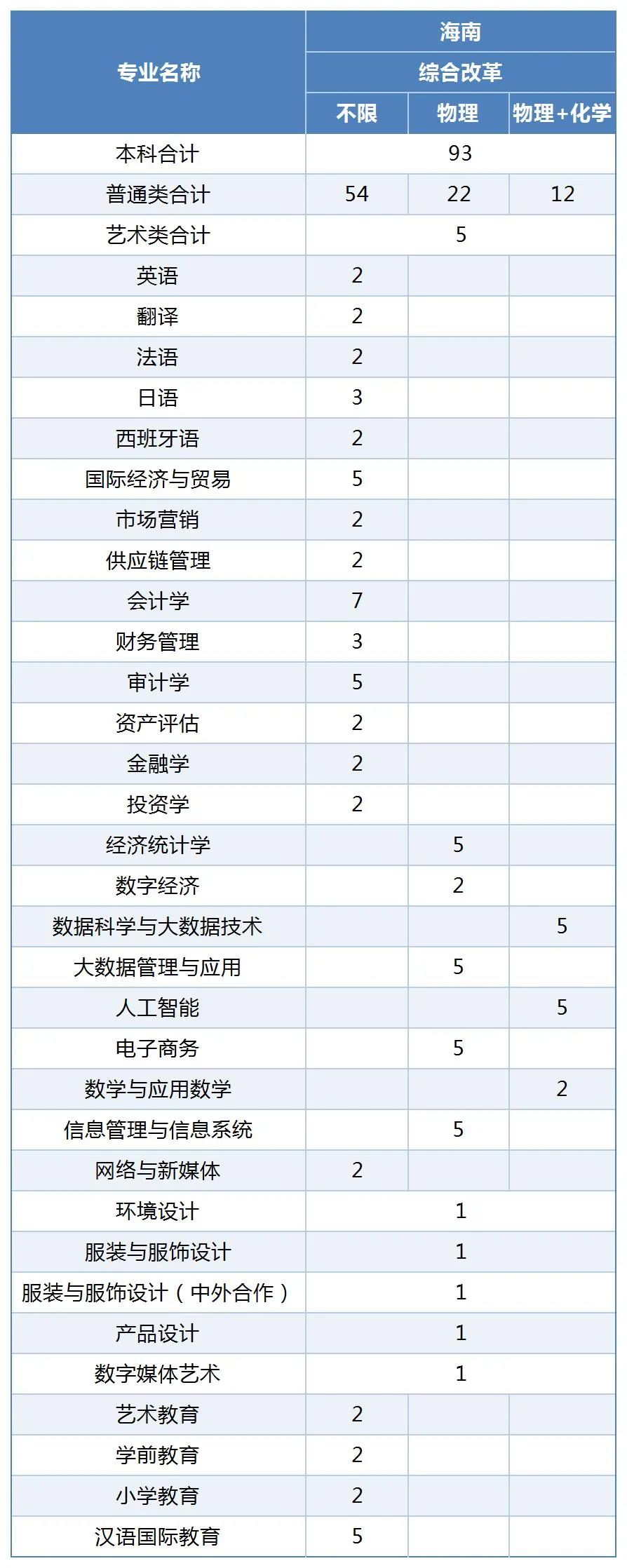 | 专业名称 | 海南 | | |
|---|---|---|---|
| | 综合改革 | | |
| | 不限 | 物理 | 物理+化学 |
| 本科合计 | 93 | | |
| 普通类合计 | 54 | 22 | 12 |
| 艺术类合计 | 5 | | |
| 英语 | 2 | | |
| 翻译 | 2 | | |
| 法语 | 2 | | |
| 日语 | 3 | | |
| 西班牙语 | 2 | | |
| 国际经济与贸易 | 5 | | |
| 市场营销 | 2 | | |
| 供应链管理 | 2 | | |
| 会计学 | 7 | | |
| 财务管理 | 3 | | |
| 审计学 | 5 | | |
| 资产评估 | 2 | | |
| 金融学 | 2 | | |
| 投资学 | 2 | | |
| 经济统计学 | | 5 | |
| 数字经济 | | 2 | |
| 数据科学与大数据技术 | | | 5 |
| 大数据管理与应用 | | 5 | |
| 人工智能 | | | 5 |
| 电子商务 | | 5 | |
| 数学与应用数学 | | | 2 |
| 信息管理与信息系统 | | 5 | |
| 网络与新媒体 | 2 | | |
| 环境设计 | 1 | | |
| 服装与服饰设计 | 1 | | |
| 服装与服饰设计（中外合作） | 1 | | |
| 产品设计 | 1 | | |
| 数字媒体艺术 | 1 | | |
| 艺术教育 | 2 | | |
| 学前教育 | 2 | | |
| 小学教育 | 2 | | |
| 汉语国际教育 | 5 | | |